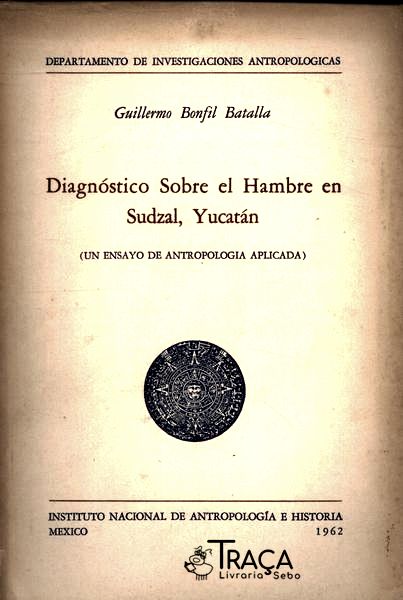 DEPARTAMENTO DE INVESTIGACIONES ANTROPOLOGICAS

Guillermo Bonfil Batalla

Diagnóstico Sobre el Hambre en Sudzal, Yucatán

(UN ENSAYO DE ANTROPOLOGIA APLICADA)

INSTITUTO NACIONAL DE ANTROPOLOGÍA E HISTORIA
MEXICO 1962

TRAÇA
Livraria Sebo